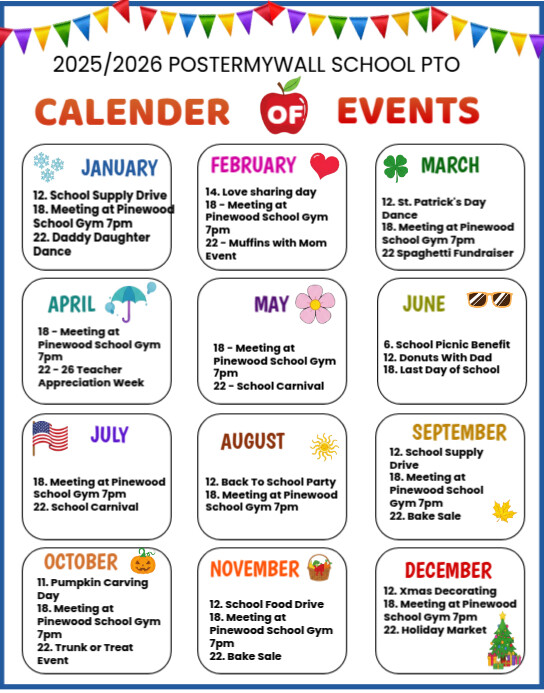 2025/2026 POSTERMYWALL SCHOOL PTO

CALENDER OF EVENTS

JANUARY
12. School Supply Drive
18. Meeting at Pinewood School Gym 7pm
22. Daddy Daughter Dance

FEBRUARY
14. Love sharing day
18 - Meeting at Pinewood School Gym 7pm
22 - Muffins with Mom Event

MARCH
12. St. Patrick's Day Dance
18. Meeting at Pinewood School Gym 7pm
22 Spaghetti Fundraiser

APRIL
18 - Meeting at Pinewood School Gym 7pm
22 - 26 Teacher Appreciation Week

MAY
18 - Meeting at Pinewood School Gym 7pm
22 - School Carnival

JUNE
6. School Picnic Benefit
12. Donuts With Dad
18. Last Day of School

JULY
18. Meeting at Pinewood School Gym 7pm
22. School Carnival

AUGUST
12. Back To School Party
18. Meeting at Pinewood School Gym 7pm

SEPTEMBER
12. School Supply Drive
18. Meeting at Pinewood School Gym 7pm
22. Bake Sale

OCTOBER
11. Pumpkin Carving Day
18. Meeting at Pinewood School Gym 7pm
22. Trunk or Treat Event

NOVEMBER
12. School Food Drive
18. Meeting at Pinewood School Gym 7pm
22. Bake Sale

DECEMBER
12. Xmas Decorating
18. Meeting at Pinewood School Gym 7pm
22. Holiday Market